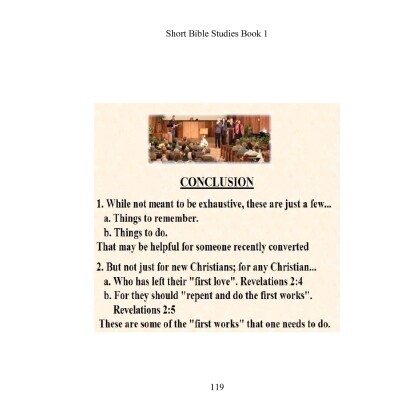 Short Bible Studies Book 1

CONCLUSION

1. While not meant to be exhaustive, these are just a few...
a. Things to remember.
b. Things to do.
That may be helpful for someone recently converted

2. But not just for new Christians; for any Christian...
a. Who has left their "first love". Revelations 2:4
b. For they should "repent and do the first works". Revelations 2:5
These are some of the "first works" that one needs to do.

119